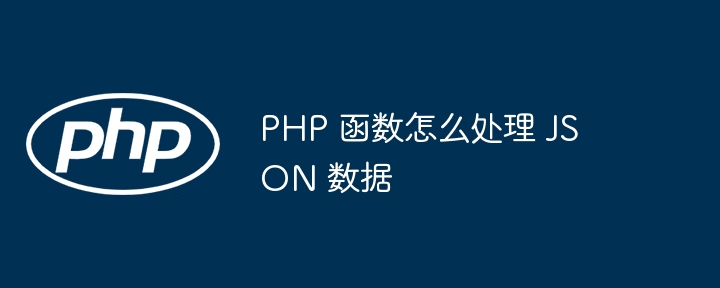 php

PHP 函数怎么处理 JSON 数据